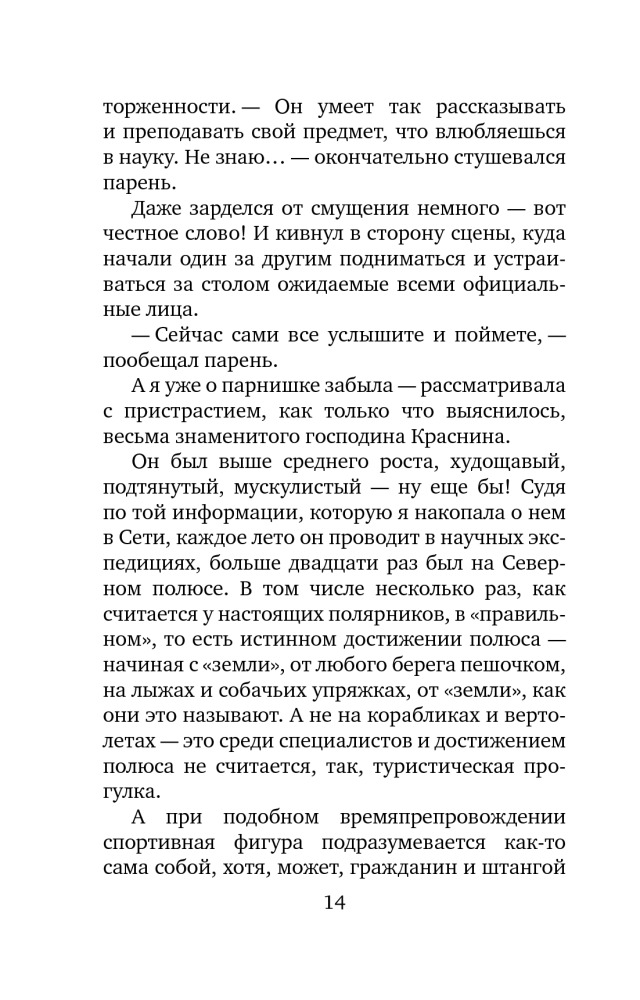 торженности. — Он умеет так рассказывать и преподавать свой предмет, что влюбляешься в науку. Не знаю… — окончательно стушевался парень.

Даже зарделся от смущения немного — вот честное слово! И кивнул в сторону сцены, куда начали один за другим подниматься и устраиваться за столом ожидаемые всеми официальные лица.

— Сейчас сами все услышите и поймете, — пообещал парень.

А я уже о парнишке забыла — рассматривала с пристрастием, как только что выяснилось, весьма знаменитого господина Краснина.

Он был выше среднего роста, худощавый, подтянутый, мускулистый — ну еще бы! Судя по той информации, которую я накопала о нем в Сети, каждое лето он проводит в научных экспедициях, больше двадцати раз был на Северном полюсе. В том числе несколько раз, как считается у настоящих полярников, в «правильном», то есть истинном достижении полюса — начиная с «земли», от любого берега пешочком, на лыжах и собачьих упряжках, от «земли», как они это называют. А не на корабликах и вертолетах — это среди специалистов и достижением полюса не считается, так, туристическая прогулка.

А при подобном времяпрепровождении спортивная фигура подразумевается как-то сама собой, хотя, может, гражданин и штангой

14